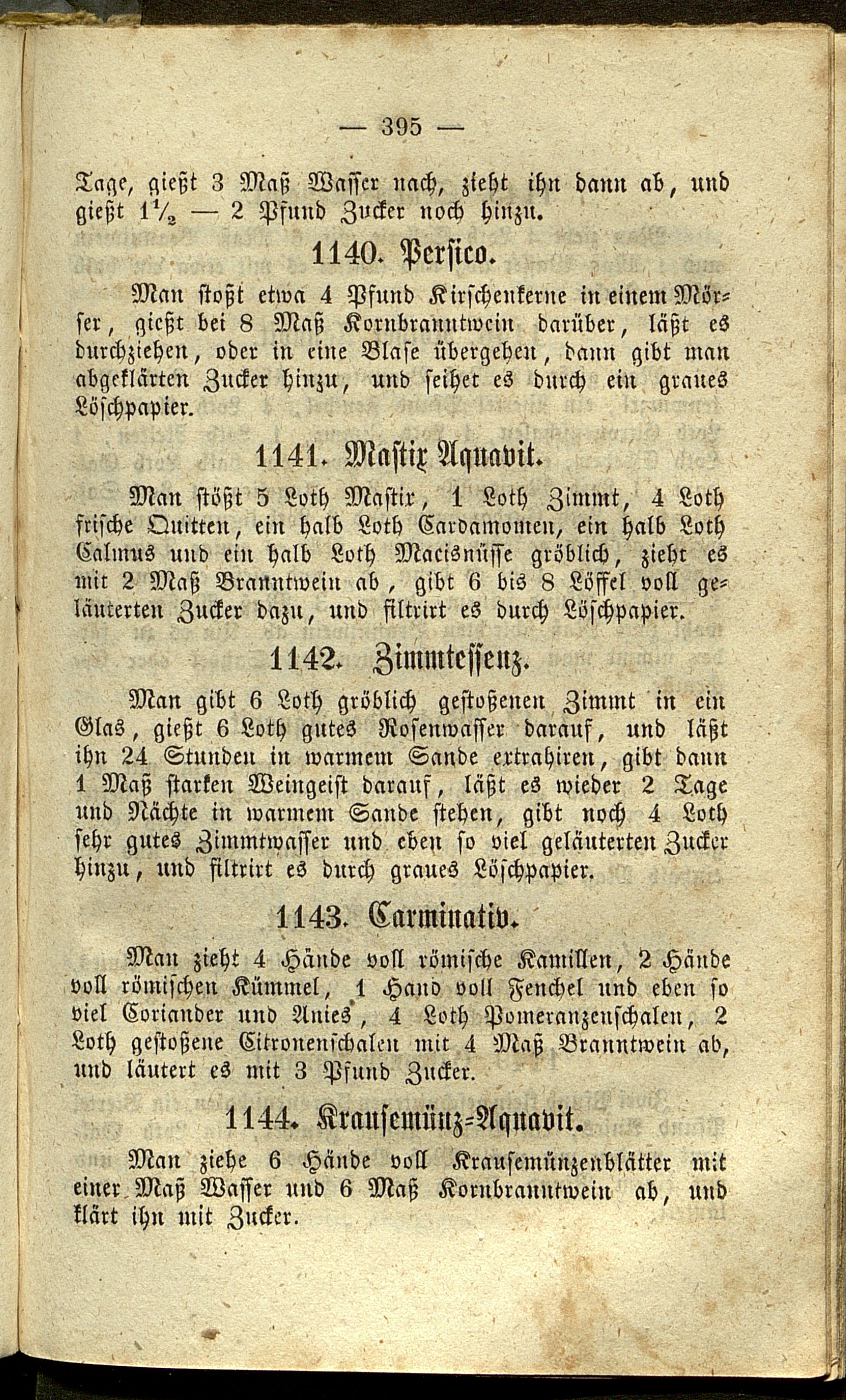 — 395 —

Tage, gießt 3 Maß Wasser nach, zieht ihn dann ab, und gießt $1\frac{1}{2}$ — 2 Pfund Zucker noch hinzu.

1140. Persico.

Man stoßt etwa 4 Pfund Kirschenkerne in einem Mörser, gießt bei 8 Maß Kornbranntwein darüber, läßt es durchziehen, oder in eine Blase übergehen, dann gibt man abgeklärten Zucker hinzu, und seihet es durch ein graues Löschpapier.

1141. Mastix Aquavit.

Man stößt 5 Loth Mastix, 1 Loth Zimmt, 4 Loth frische Quitten, ein halb Loth Cardamomen, ein halb Loth Calmus und ein halb Loth Macisnüsse gröblich, zieht es mit 2 Maß Branntwein ab, gibt 6 bis 8 Löffel voll geläuterten Zucker dazu, und filtrirt es durch Löschpapier.

1142. Zimmtessenz.

Man gibt 6 Loth gröblich gestoßenen Zimmt in ein Glas, gießt 6 Loth gutes Rosenwasser darauf, und läßt ihn 24 Stunden in warmem Sande extrahiren, gibt dann 1 Maß starken Weingeist darauf, läßt es wieder 2 Tage und Nächte in warmem Sande stehen, gibt noch 4 Loth sehr gutes Zimmtwasser und eben so viel geläuterten Zucker hinzu, und filtrirt es durch graues Löschpapier.

1143. Carminativ.

Man zieht 4 Hände voll römische Kamillen, 2 Hände voll römischen Kümmel, 1 Hand voll Fenchel und eben so viel Coriander und Anies, 4 Loth Pomeranzenschalen, 2 Loth gestoßene Citronenschalen mit 4 Maß Branntwein ab, und läutert es mit 3 Pfund Zucker.

1144. Krausemünz-Aquavit.

Man ziehe 6 Hände voll Krausemünzenblätter mit einer Maß Wasser und 6 Maß Kornbranntwein ab, und klärt ihn mit Zucker.